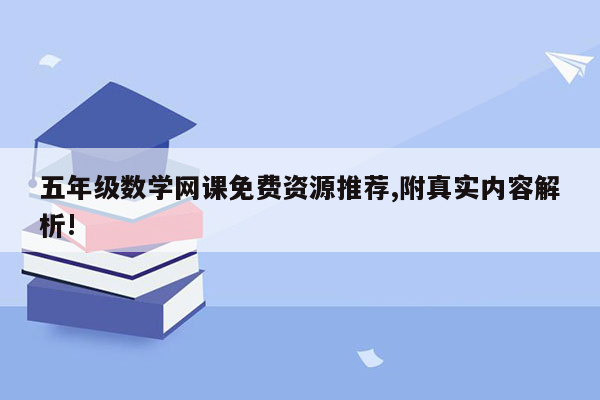 五年级数学网课免费资源推荐,附真实内容解析!